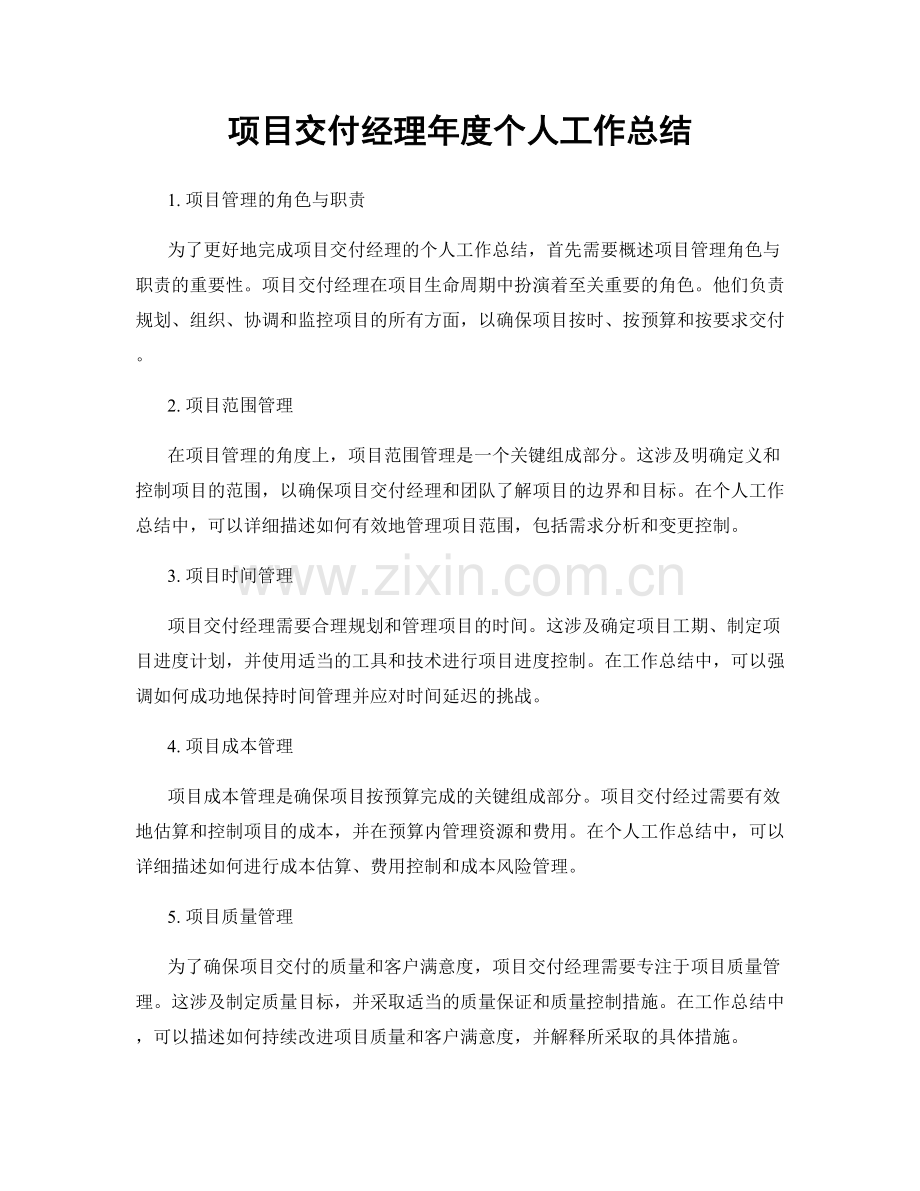 项目交付经理年度个人工作总结

1. 项目管理的角色与职责

为了更好地完成项目交付经理的个人工作总结，首先需要概述项目管理角色与职责的重要性。项目交付经理在项目生命周期中扮演着至关重要的角色。他们负责规划、组织、协调和监控项目的所有方面，以确保项目按时、按预算和按要求交付。

2. 项目范围管理

在项目管理的角度上，项目范围管理是一个关键组成部分。这涉及明确定义和控制项目的范围，以确保项目交付经理和团队了解项目的边界和目标。在个人工作总结中，可以详细描述如何有效地管理项目范围，包括需求分析和变更控制。

3. 项目时间管理

www.zixin.com.cn

项目交付经理需要合理规划和管理项目的时间。这涉及确定项目工期、制定项目进度计划，并使用适当的工具和技术进行项目进度控制。在工作总结中，可以强调如何成功地保持时间管理并应对时间延迟的挑战。

4. 项目成本管理

项目成本管理是确保项目按预算完成的关键组成部分。项目交付经过需要有效地估算和控制项目的成本，并在预算内管理资源和费用。在个人工作总结中，可以详细描述如何进行成本估算、费用控制和成本风险管理。

5. 项目质量管理

为了确保项目交付的质量和客户满意度，项目交付经理需要专注于项目质量管理。这涉及制定质量目标，并采取适当的质量保证和质量控制措施。在工作总结中，可以描述如何持续改进项目质量和客户满意度，并解释所采取的具体措施。